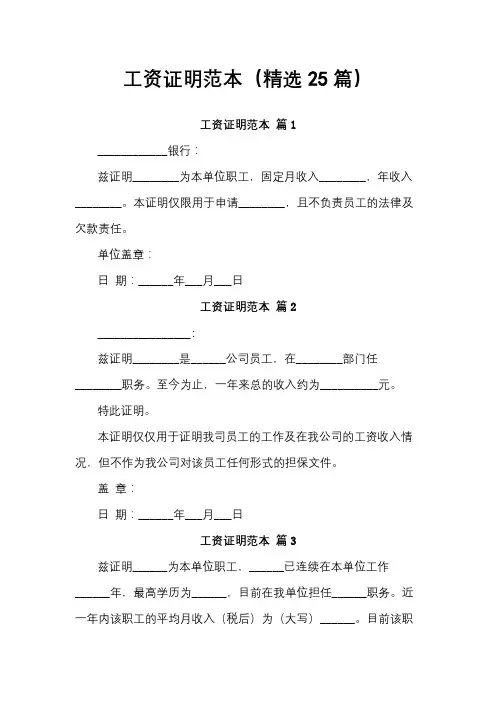 工资证明范本（精选 25 篇）

工资证明范本 篇 1

____________银行：

兹证明________为本单位职工，固定月收入________，年收入________。本证明仅限用于申请________，且不负责员工的法律及欠款责任。

单位盖章：

日 期：______年___月___日

工资证明范本 篇 2

________________：

兹证明________是______公司员工，在________部门任________职务。至今为止，一年来总的收入约为__________元。

特此证明。

本证明仅仅用于证明我司员工的工作及在我公司的工资收入情况，但不作为我公司对该员工任何形式的担保文件。

盖 章：

日 期：______年___月___日

工资证明范本 篇 3

兹证明______为本单位职工，______已连续在本单位工作______年，最高学历为______，目前在我单位担任______职务。近一年内该职工的平均月收入（税后）为（大写）______。目前该职